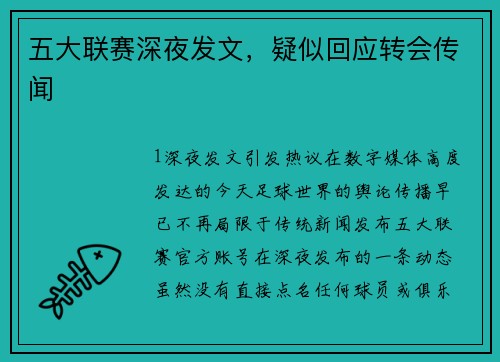 五大联赛深夜发文，疑似回应转会传闻

1深夜发文引发热议在数字媒体高度发达的今天足球世界的舆论传播早已不再局限于传统新闻发布五大联赛官方账号在深夜发布的一条动态虽然没有直接点名任何球员或俱乐